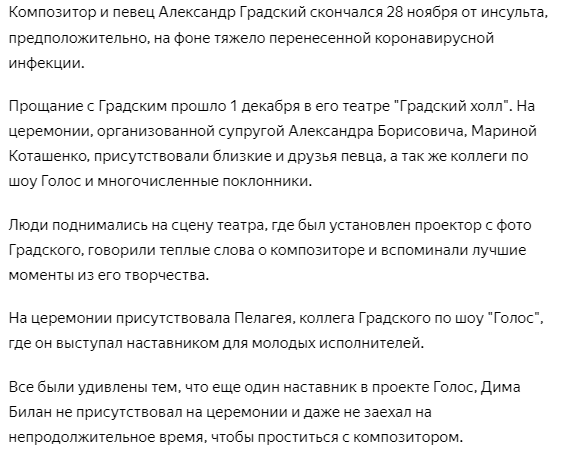 Композитор и певец Александр Градский скончался 28 ноября от инсульта, предположительно, на фоне тяжело перенесенной коронавирусной инфекции.

Прощание с Градским прошло 1 декабря в его театре "Градский холл". На церемонии, организованной супругой Александра Борисовича, Мариной Коташенко, присутствовали близкие и друзья певца, а так же коллеги по шоу Голос и многочисленные поклонники.

Люди поднимались на сцену театра, где был установлен проектор с фото Градского, говорили теплые слова о композиторе и вспоминали лучшие моменты из его творчества.

На церемонии присутствовала Пелагея, коллега Градского по шоу "Голос", где он выступал наставником для молодых исполнителей.

Все были удивлены тем, что еще один наставник в проекте Голос, Дима Билан не присутствовал на церемонии и даже не заехал на непродолжительное время, чтобы проститься с композитором.